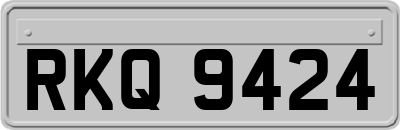 RKQ 9424